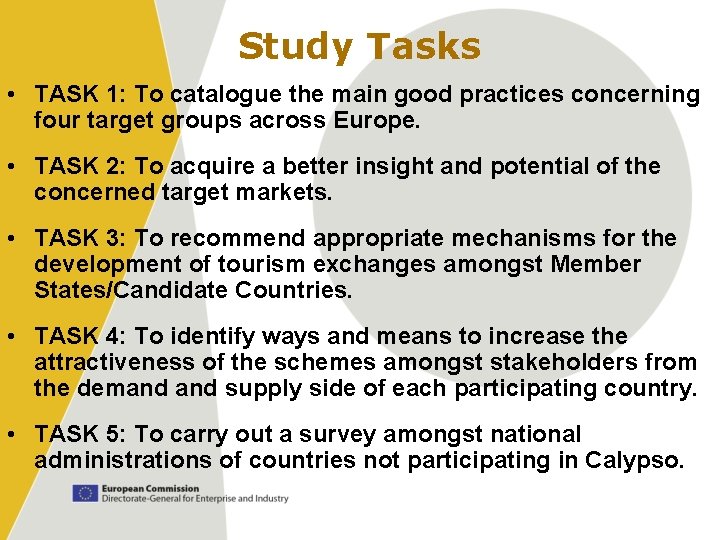 Study Tasks

• TASK 1: To catalogue the main good practices concerning four target groups across Europe.

• TASK 2: To acquire a better insight and potential of the concerned target markets.

• TASK 3: To recommend appropriate mechanisms for the development of tourism exchanges amongst Member States/Candidate Countries.

• TASK 4: To identify ways and means to increase the attractiveness of the schemes amongst stakeholders from the demand and supply side of each participating country.

• TASK 5: To carry out a survey amongst national administrations of countries not participating in Calypso.

European Commission
Directorate-General for Enterprise and Industry